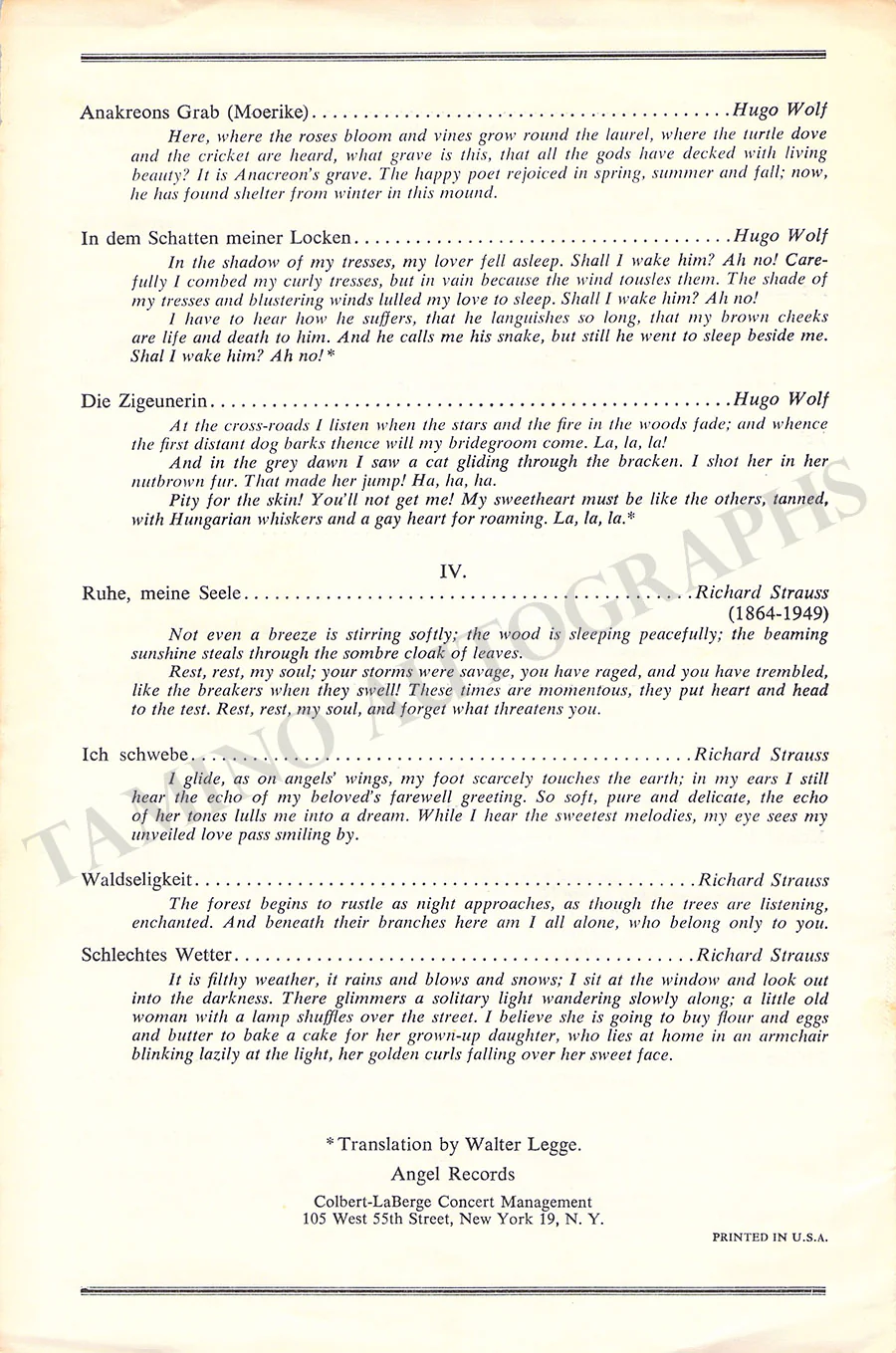 Anakreons Grab (Moerike) Hugo Wolf

Here, where the roses bloom and vines grow round the laurel, where the turtle dove and the cricket are heard, what grave is this, that all the gods have decked with living beauty? It is Anacreon's grave. The happy poet rejoiced in spring, summer and fall; now, he has found shelter from winter in this mound.

In dem Schatten meiner Locken Hugo Wolf

In the shadow of my tresses, my lover fell asleep. Shall I wake him? Ah no! Carefully I combed my curly tresses, but in vain because the wind tousles them. The shade of my tresses and blustering winds lulled my love to sleep. Shall I wake him? Ah no!

I have to hear how he suffers, that he languishes so long, that my brown cheeks are life and death to him. And he calls me his snake, but still he went to sleep beside me. Shal I wake him? Ah no!*

Die Zigeunerin Hugo Wolf

At the cross-roads I listen when the stars and the fire in the woods fade; and whence the first distant dog barks thence will my bridegroom come. La, la, la!

And in the grey dawn I saw a cat gliding through the bracken. I shot her in her nutbrown fur. That made her jump! Ha, ha, ha.

Pity for the skin! You'll not get me! My sweetheart must be like the others, tanned, with Hungarian whiskers and a gay heart for roaming. La, la, la.*

IV.

Ruhe, meine Seele Richard Strauss
(1864-1949)

Not even a breeze is stirring softly; the wood is sleeping peacefully; the beaming sunshine steals through the sombre cloak of leaves.

Rest, rest, my soul; your storms were savage, you have raged, and you have trembled, like the breakers when they swell! These times are momentous, they put heart and head to the test. Rest, rest, my soul, and forget what threatens you.

Ich schwebe Richard Strauss

I glide, as on angels' wings, my foot scarcely touches the earth; in my ears I still hear the echo of my beloved's farewell greeting. So soft, pure and delicate, the echo of her tones lulls me into a dream. While I hear the sweetest melodies, my eye sees my unveiled love pass smiling by.

Waldseligkeit Richard Strauss

The forest begins to rustle as night approaches, as though the trees are listening, enchanted. And beneath their branches here am I all alone, who belong only to you.

Schlechtes Wetter Richard Strauss

It is filthy weather, it rains and blows and snows; I sit at the window and look out into the darkness. There glimmers a solitary light wandering slowly along; a little old woman with a lamp shuffles over the street. I believe she is going to buy flour and eggs and butter to bake a cake for her grown-up daughter, who lies at home in an armchair blinking lazily at the light, her golden curls falling over her sweet face.

*Translation by Walter Legge.
Angel Records
Colbert-LaBerge Concert Management
105 West 55th Street, New York 19, N. Y.

PRINTED IN U.S.A.

TAMINO AUTOGRAPHS